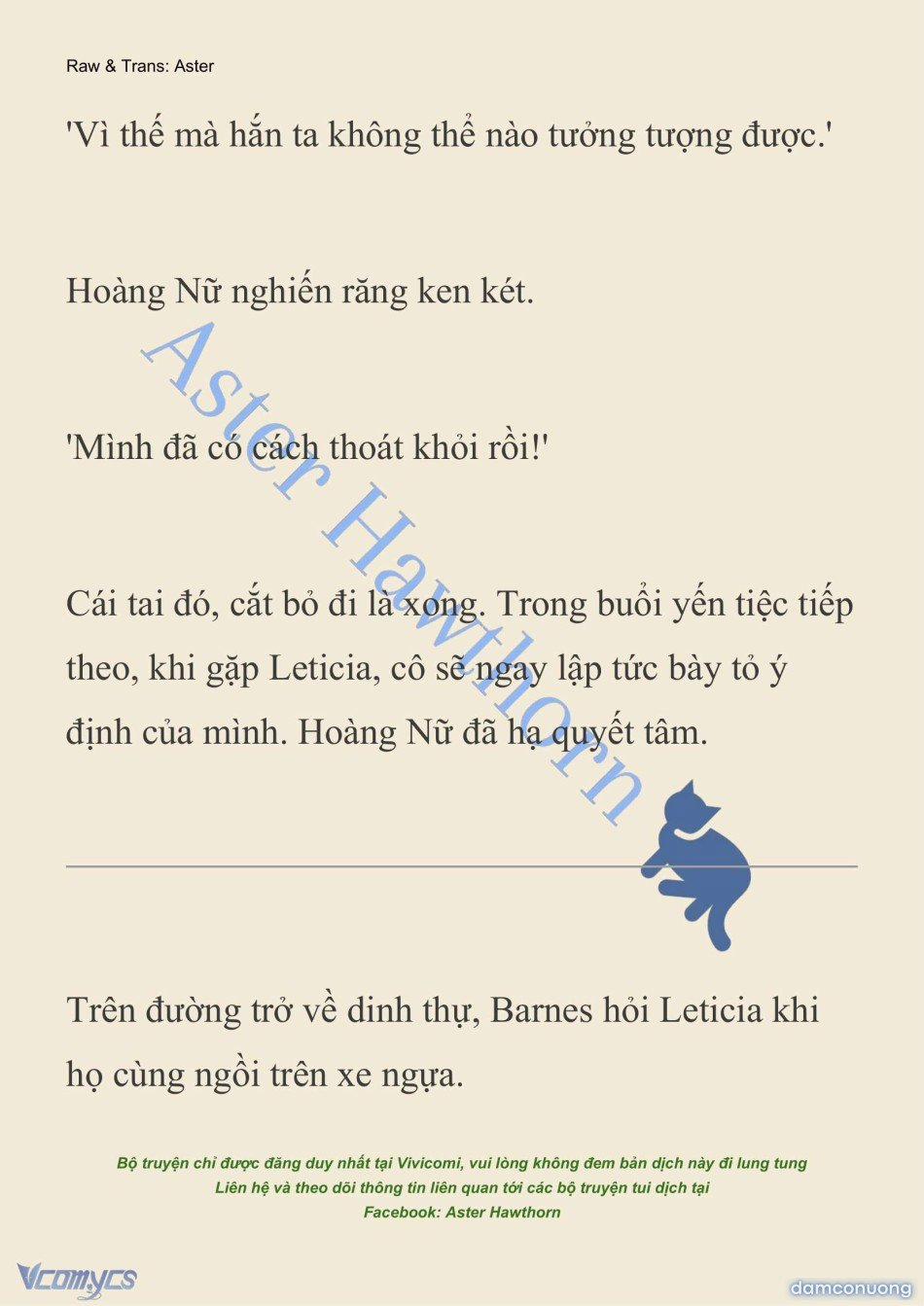 Raw & Trans: Aster

'Vì thế mà hắn ta không thể nào tưởng tượng được.'

Hoàng Nữ nghiến răng ken két.

'Mình đã có cách thoát khỏi rồi!'

Cái tai đó, cắt bỏ đi là xong. Trong buổi yến tiệc tiếp theo, khi gặp Leticia, cô sẽ ngay lập tức bày tỏ ý định của mình. Hoàng Nữ đã hạ quyết tâm.

Aster Hawthorn

Trên đường trở về dinh thự, Barnes hỏi Leticia khi họ cùng ngồi trên xe ngựa.

Bộ truyện chỉ được đăng duy nhất tại Vivicomi, vui lòng không đem bản dịch này đi lung tung
Liên hệ và theo dõi thông tin liên quan tới các bộ truyện tui dịch tại
Facebook: Aster Hawthorn

Vcomycs

damconuong